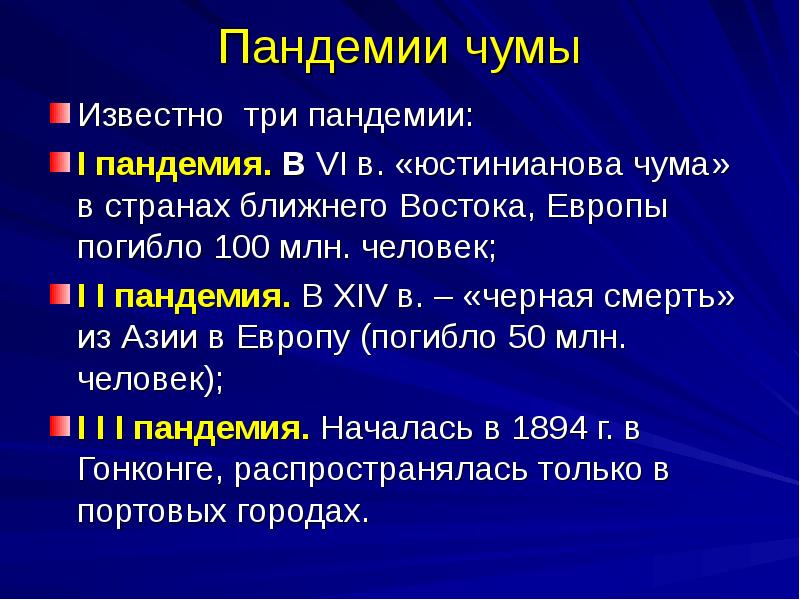 Пандемии чумы

Известно  три пандемии:

I пандемия. В VI в. «юстинианова чума» в странах ближнего Востока, Европы погибло 100 млн. человек;

I I пандемия. В XIV в. – «черная смерть» из Азии в Европу (погибло 50 млн. человек);

I I I пандемия. Началась в 1894 г. в Гонконге, распространялась только в портовых городах.